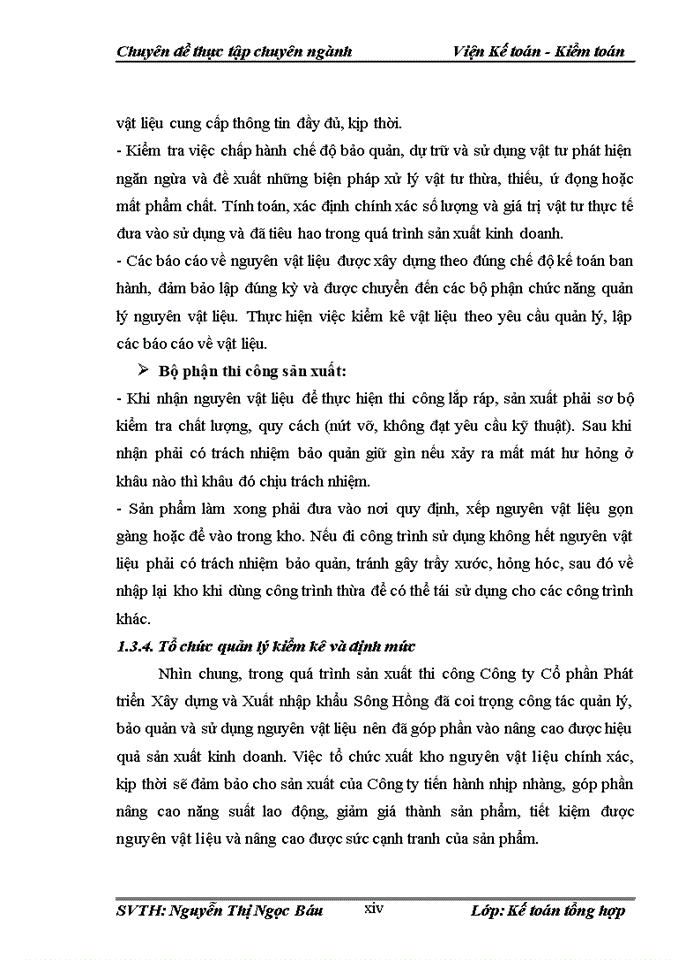 Chuyên đề thực tập chuyên ngành Viện Kế toán - Kiểm toán

vật liệu cung cấp thông tin đầy đủ, kịp thời.
- Kiểm tra việc chấp hành chế độ bảo quản, dự trữ và sử dụng vật tư phát hiện ngăn ngừa và đề xuất những biện pháp xử lý vật tư thừa, thiếu, ứ đọng hoặc mất phẩm chất. Tính toán, xác định chính xác số lượng và giá trị vật tư thực tế đưa vào sử dụng và đã tiêu hao trong quá trình sản xuất kinh doanh.
- Các báo cáo về nguyên vật liệu được xây dựng theo đúng chế độ kế toán ban hành, đảm bảo lập đúng kỳ và được chuyển đến các bộ phận chức năng quản lý nguyên vật liệu. Thực hiện việc kiểm kê vật liệu theo yêu cầu quản lý, lập các báo cáo về vật liệu.

➢ Bộ phận thi công sản xuất:
- Khi nhận nguyên vật liệu để thực hiện thi công lắp ráp, sản xuất phải sơ bộ kiểm tra chất lượng, quy cách (nứt vỡ, không đạt yêu cầu kỹ thuật). Sau khi nhận phải có trách nhiệm bảo quản giữ gìn nếu xảy ra mất mát hư hỏng ở khâu nào thì khâu đó chịu trách nhiệm.
- Sản phẩm làm xong phải đưa vào nơi quy định, xếp nguyên vật liệu gọn gàng hoặc để vào trong kho. Nếu đi công trình sử dụng không hết nguyên vật liệu phải có trách nhiệm bảo quản, tránh gây trầy xước, hỏng hóc, sau đó về nhập lại kho khi dùng công trình thừa để có thể tái sử dụng cho các công trình khác.

1.3.4. Tổ chức quản lý kiểm kê và định mức

Nhìn chung, trong quá trình sản xuất thi công Công ty Cổ phần Phát triển Xây dựng và Xuất nhập khẩu Sông Hồng đã coi trọng công tác quản lý, bảo quản và sử dụng nguyên vật liệu nên đã góp phần vào nâng cao được hiệu quả sản xuất kinh doanh. Việc tổ chức xuất kho nguyên vật liệu chính xác, kịp thời sẽ đảm bảo cho sản xuất của Công ty tiến hành nhịp nhàng, góp phần nâng cao năng suất lao động, giảm giá thành sản phẩm, tiết kiệm được nguyên vật liệu và nâng cao được sức cạnh tranh của sản phẩm.

SVTH: Nguyễn Thị Ngọc Báu xiv Lớp: Kế toán tổng hợp